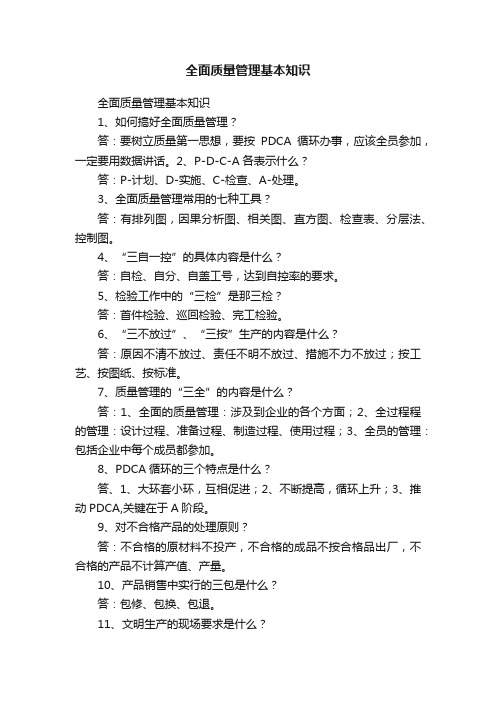 全面质量管理基本知识

全面质量管理基本知识

1、如何搞好全面质量管理？

答：要树立质量第一思想，要按 PDCA 循环办事，应该全员参加，一定要用数据讲话。2、P-D-C-A 各表示什么？

答：P-计划、D-实施、C-检查、A-处理。

3、全面质量管理常用的七种工具？

答：有排列图，因果分析图、相关图、直方图、检查表、分层法、控制图。

4、“三自一控”的具体内容是什么？

答：自检、自分、自盖工号，达到自控率的要求。

5、检验工作中的“三检”是那三检？

答：首件检验、巡回检验、完工检验。

6、“三不放过”、“三按”生产的内容是什么？

答：原因不清不放过、责任不明不放过、措施不力不放过；按工艺、按图纸、按标准。

7、质量管理的“三全”的内容是什么？

答：1、全面的质量管理：涉及到企业的各个方面；2、全过程程的管理：设计过程、准备过程、制造过程、使用过程；3、全员的管理：包括企业中每个成员都参加。

8、PDCA 循环的三个特点是什么？

答、1、大环套小环，互相促进；2、不断提高，循环上升；3、推动 PDCA,关键在于 A 阶段。

9、对不合格产品的处理原则？

答：不合格的原材料不投产，不合格的成品不按合格品出厂，不合格的产品不计算产值、产量。

10、产品销售中实行的三包是什么？

答：包修、包换、包退。

11、文明生产的现场要求是什么？